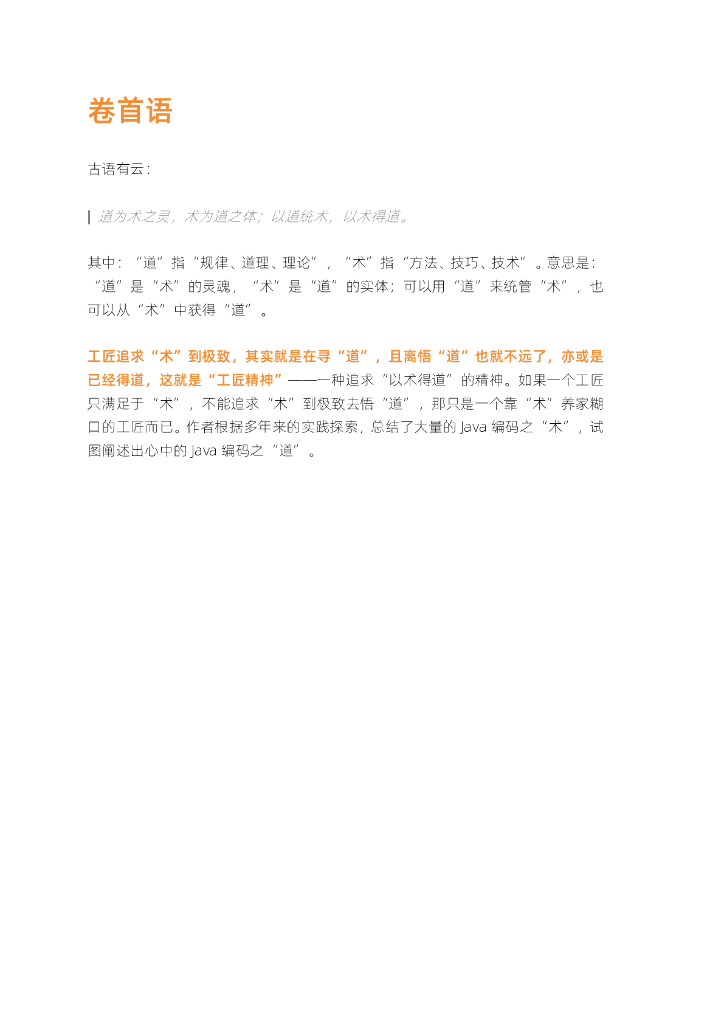 卷首语

古语有云：

道为术之灵，术为道之体；以道统术，以术得道。

其中：“道”指“规律、道理、理论”，“术”指“方法、技巧、技术”。意思是：“道”是“术”的灵魂，“术”是“道”的实体；可以用“道”来统管“术”，也可以从“术”中获得“道”。

工匠追求“术”到极致，其实就是在寻“道”，且离悟“道”也就不远了，亦或是已经得道，这就是“工匠精神”——一种追求“以术得道”的精神。如果一个工匠只满足于“术”，不能追求“术”到极致去悟“道”，那只是一个靠“术”养家糊口的工匠而已。作者根据多年来的实践探索，总结了大量的Java编码之“术”，试图阐述出心中的Java编码之“道”。